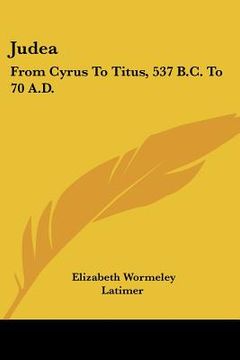 Judea

From Cyrus To Titus, 537 B.C. To 70 A.D.

Elizabeth Wormeley Latimer